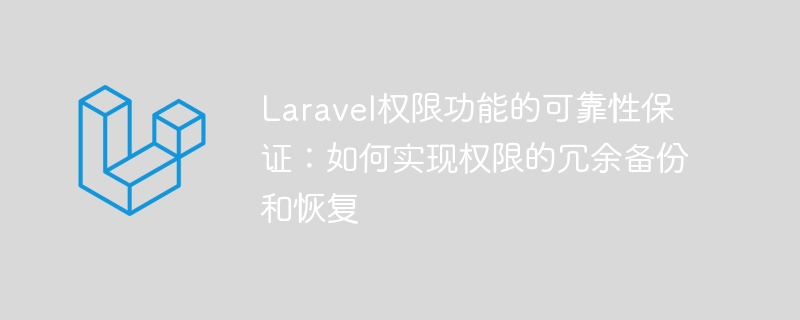 Laravel权限功能的可靠性保证：如何实现权限的冗余备份和恢复